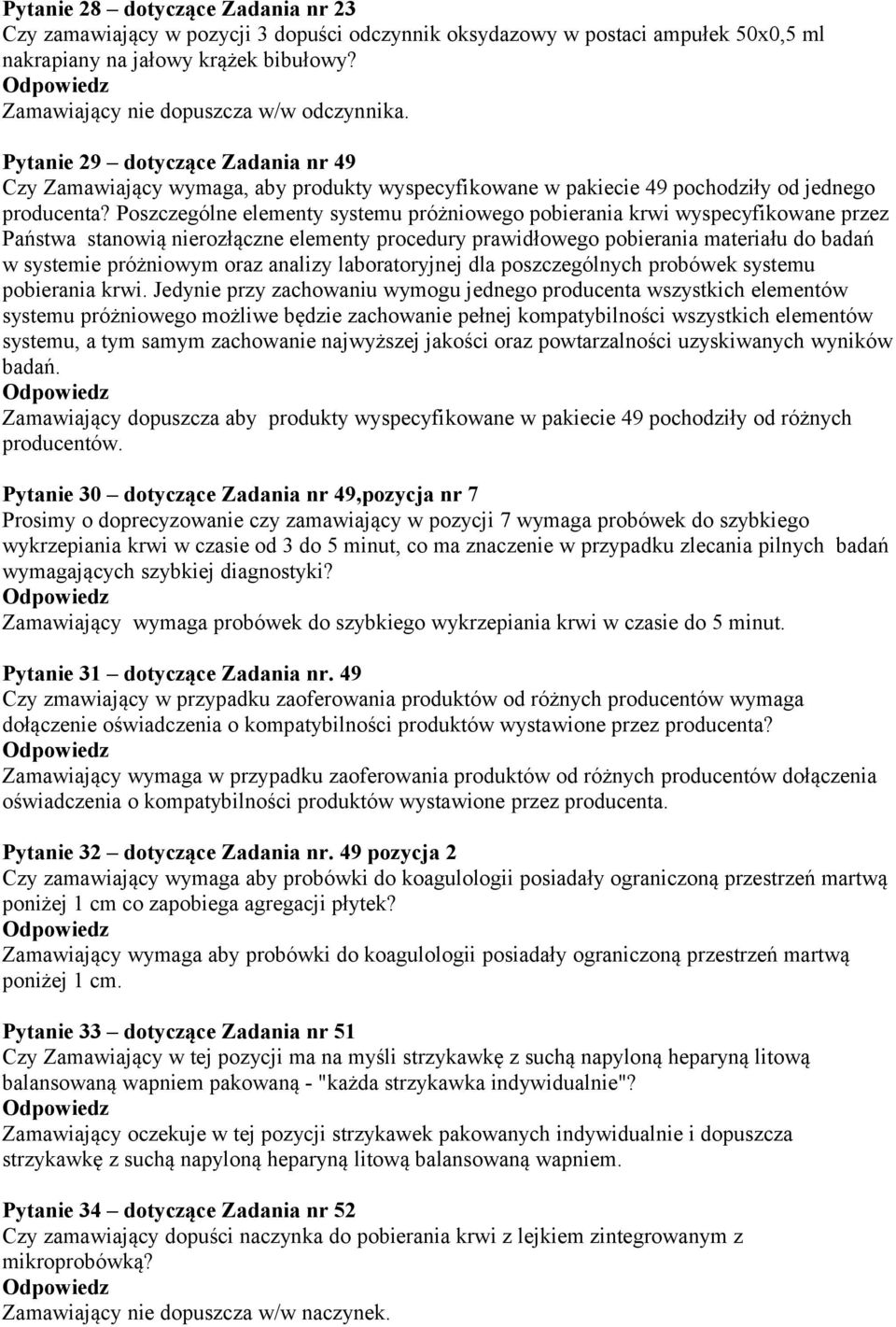 Pytanie 28 – dotyczące Zadania nr 23
Czy zamawiający w pozycji 3 dopuści odczynnik oksydazowy w postaci ampułek 50x0,5 ml nakrapiany na jałowy krążek bibułowy?
Odpowiedz
Zamawiający nie dopuszcza w/w odczynnika.

Pytanie 29 – dotyczące Zadania nr 49
Czy Zamawiający wymaga, aby produkty wyspecyfikowane w pakiecie 49 pochodziły od jednego producenta? Poszczególne elementy systemu próżniowego pobierania krwi wyspecyfikowane przez Państwa stanowią nierozłączne elementy procedury prawidłowego pobierania materiału do badań w systemie próżniowym oraz analizy laboratoryjnej dla poszczególnych probówek systemu pobierania krwi. Jedynie przy zachowaniu wymogu jednego producenta wszystkich elementów systemu próżniowego możliwe będzie zachowanie pełnej kompatybilności wszystkich elementów systemu, a tym samym zachowanie najwyższej jakości oraz powtarzalności uzyskiwanych wyników badań.
Odpowiedz
Zamawiający dopuszcza aby produkty wyspecyfikowane w pakiecie 49 pochodziły od różnych producentów.

Pytanie 30 – dotyczące Zadania nr 49,pozycja nr 7
Prosimy o doprecyzowanie czy zamawiający w pozycji 7 wymaga probówek do szybkiego wykrzepiania krwi w czasie od 3 do 5 minut, co ma znaczenie w przypadku zlecania pilnych badań wymagających szybkiej diagnostyki?
Odpowiedz
Zamawiający wymaga probówek do szybkiego wykrzepiania krwi w czasie do 5 minut.

Pytanie 31 – dotyczące Zadania nr. 49
Czy zmawiający w przypadku zaoferowania produktów od różnych producentów wymaga dołączenie oświadczenia o kompatybilności produktów wystawione przez producenta?
Odpowiedz
Zamawiający wymaga w przypadku zaoferowania produktów od różnych producentów dołączenia oświadczenia o kompatybilności produktów wystawione przez producenta.

Pytanie 32 – dotyczące Zadania nr. 49 pozycja 2
Czy zamawiający wymaga aby probówki do koagulologii posiadały ograniczoną przestrzeń martwą poniżej 1 cm co zapobiega agregacji płytek?
Odpowiedz
Zamawiający wymaga aby probówki do koagulologii posiadały ograniczoną przestrzeń martwą poniżej 1 cm.

Pytanie 33 – dotyczące Zadania nr 51
Czy Zamawiający w tej pozycji ma na myśli strzykawkę z suchą napyloną heparyną litową balansowaną wapniem pakowaną - "każda strzykawka indywidualnie"?
Odpowiedz
Zamawiający oczekuje w tej pozycji strzykawek pakowanych indywidualnie i dopuszcza strzykawkę z suchą napyloną heparyną litową balansowaną wapniem.

Pytanie 34 – dotyczące Zadania nr 52
Czy zamawiający dopuści naczynka do pobierania krwi z lejkiem zintegrowanym z mikroprobówką?
Odpowiedz
Zamawiający nie dopuszcza w/w naczynek.